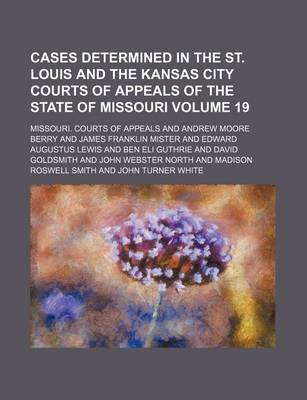 CASES DETERMINED IN THE ST. LOUIS AND THE KANSAS CITY COURTS OF APPEALS OF THE STATE OF MISSOURI VOLUME 19

MISSOURI. COURTS OF APPEALS AND ANDREW MOORE BERRY AND JAMES FRANKLIN MISTER AND EDWARD AUGUSTUS LEWIS AND BEN ELI GUTHRIE AND DAVID GOLDSMITH AND JOHN WEBSTER NORTH AND MADISON ROSWELL SMITH AND JOHN TURNER WHITE